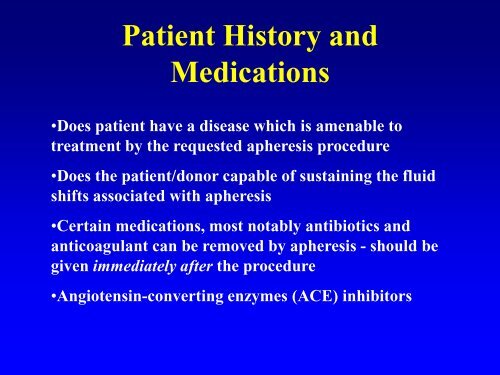 Patient History and Medications

•Does patient have a disease which is amenable to treatment by the requested apheresis procedure

•Does the patient/donor capable of sustaining the fluid shifts associated with apheresis

•Certain medications, most notably antibiotics and anticoagulant can be removed by apheresis - should be given immediately after the procedure

•Angiotensin-converting enzymes (ACE) inhibitors